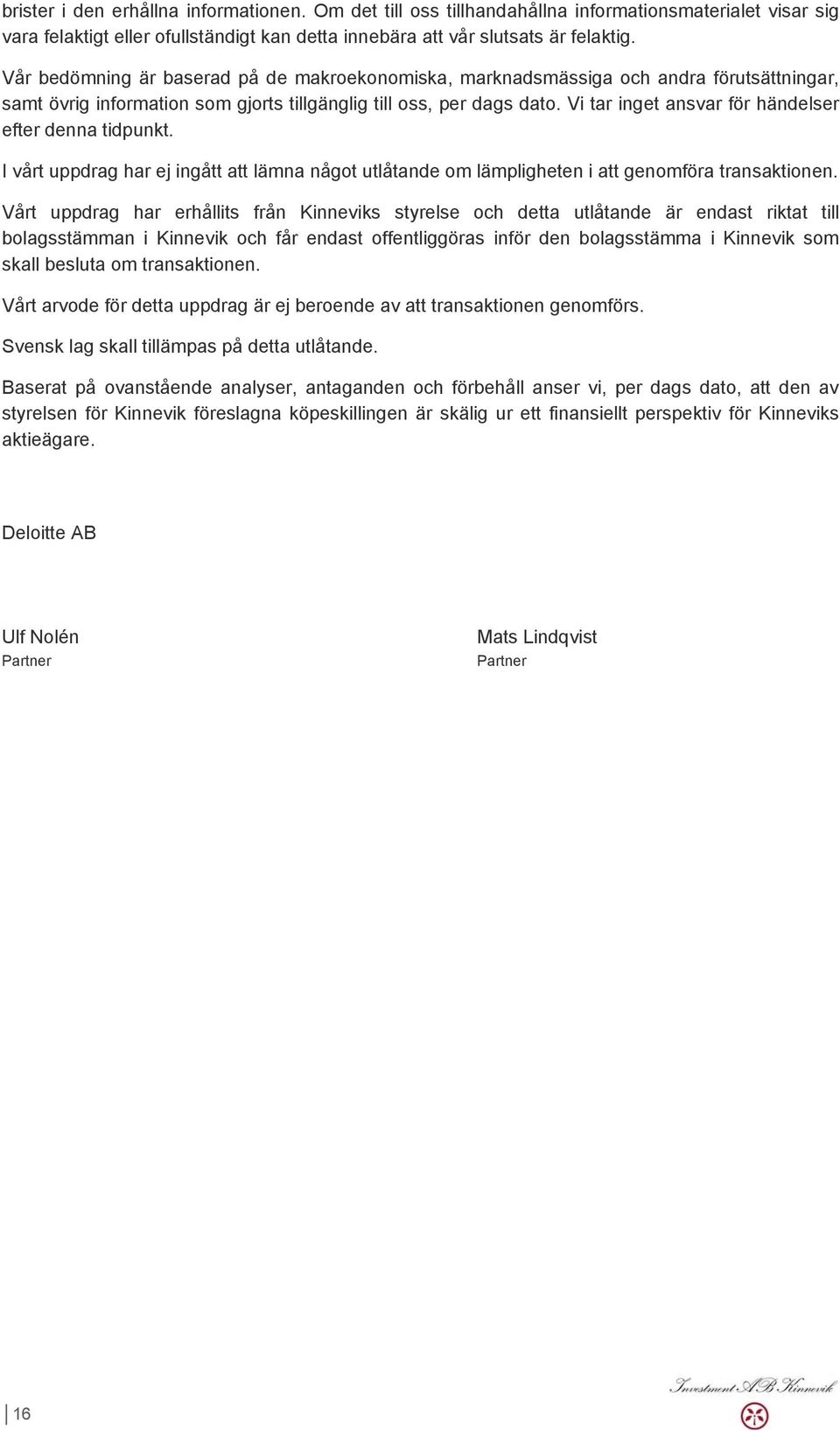 brister i den erhållna informationen. Om det till oss tillhandahållna informationsmaterialet visar sig vara felaktigt eller ofullständigt kan detta innebära att vår slutsats är felaktig.

Vår bedömning är baserad på de makroekonomiska, marknadsmässiga och andra förutsättningar, samt övrig information som gjorts tillgänglig till oss, per dags dato. Vi tar inget ansvar för händelser efter denna tidpunkt.

I vårt uppdrag har ej ingått att lämna något utlåtande om lämpligheten i att genomföra transaktionen.

Vårt uppdrag har erhållits från Kinneviks styrelse och detta utlåtande är endast riktat till bolagsstämman i Kinnevik och får endast offentliggöras inför den bolagsstämma i Kinnevik som skall besluta om transaktionen.

Vårt arvode för detta uppdrag är ej beroende av att transaktionen genomförs.

Svensk lag skall tillämpas på detta utlåtande.

Baserat på ovanstående analyser, antaganden och förbehåll anser vi, per dags dato, att den av styrelsen för Kinnevik föreslagna köpeskillingen är skälig ur ett finansiellt perspektiv för Kinneviks aktieägare.

Deloitte AB

Ulf Nolén
Partner

Mats Lindqvist
Partner

16

Investment AB Kinnevik